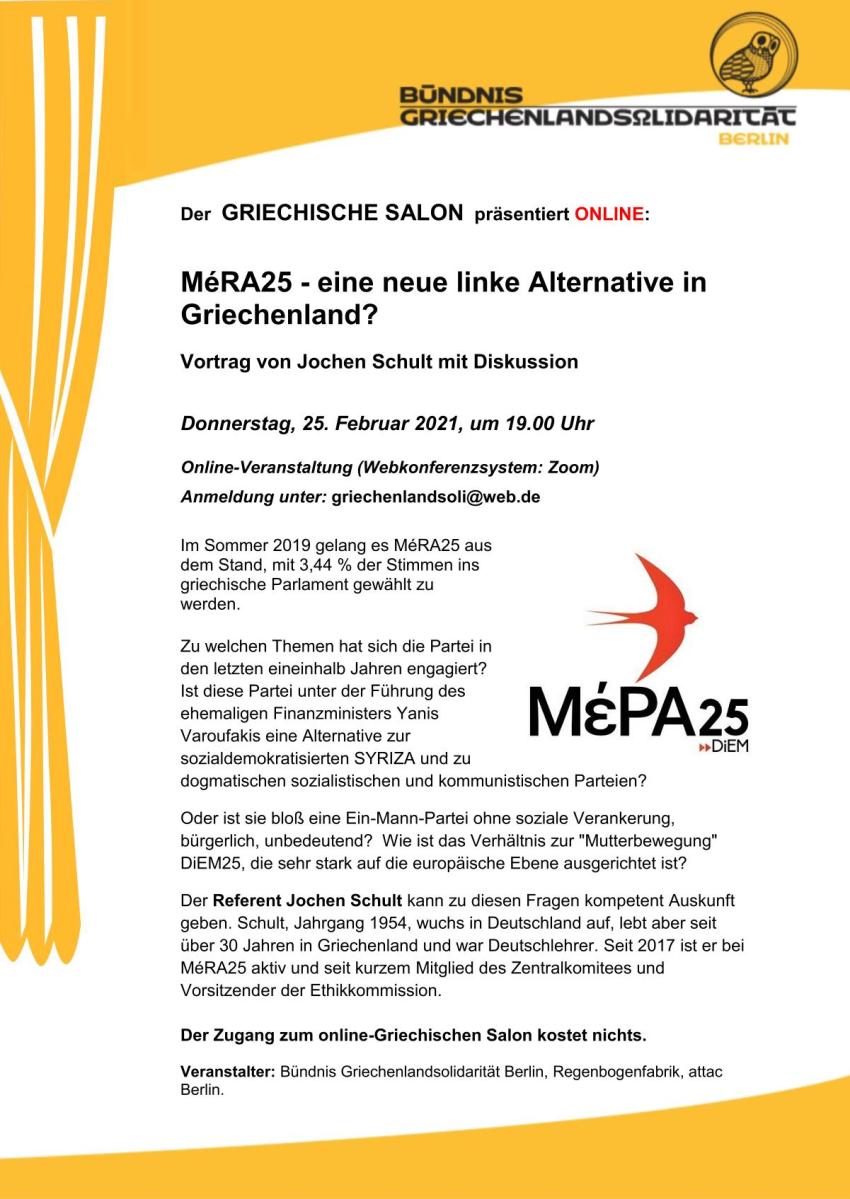 BÜNDNIS GRIECHENLANDSOLIDARITÄT BERLIN

Der GRIECHISCHE SALON präsentiert ONLINE:

MéRA25 - eine neue linke Alternative in Griechenland?

Vortrag von Jochen Schult mit Diskussion

Donnerstag, 25. Februar 2021, um 19.00 Uhr

Online-Veranstaltung (Webkonferenzsystem: Zoom)

Anmeldung unter: griechenlandsoli@web.de

Im Sommer 2019 gelang es MéRA25 aus dem Stand, mit 3,44 % der Stimmen ins griechische Parlament gewählt zu werden.

Zu welchen Themen hat sich die Partei in den letzten eineinhalb Jahren engagiert? Ist diese Partei unter der Führung des ehemaligen Finanzministers Yanis Varoufakis eine Alternative zur sozialdemokratisierten SYRIZA und zu dogmatischen sozialistischen und kommunistischen Parteien?

MέPA25 DiEM

Oder ist sie bloß eine Ein-Mann-Partei ohne soziale Verankerung, bürgerlich, unbedeutend? Wie ist das Verhältnis zur "Mutterbewegung" DiEM25, die sehr stark auf die europäische Ebene ausgerichtet ist?

Der Referent Jochen Schult kann zu diesen Fragen kompetent Auskunft geben. Schult, Jahrgang 1954, wuchs in Deutschland auf, lebt aber seit über 30 Jahren in Griechenland und war Deutschlehrer. Seit 2017 ist er bei MéRA25 aktiv und seit kurzem Mitglied des Zentralkomitees und Vorsitzender der Ethikkommission.

Der Zugang zum online-Griechischen Salon kostet nichts.

Veranstalter: Bündnis Griechenlandsolidarität Berlin, Regenbogenfabrik, attac Berlin.